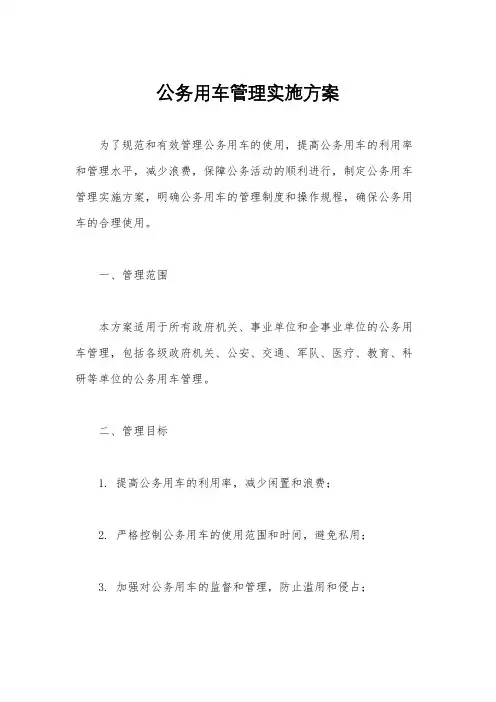 公务用车管理实施方案

为了规范和有效管理公务用车的使用，提高公务用车的利用率和管理水平，减少浪费，保障公务活动的顺利进行，制定公务用车管理实施方案，明确公务用车的管理制度和操作规程，确保公务用车的合理使用。

一、管理范围

本方案适用于所有政府机关、事业单位和企事业单位的公务用车管理，包括各级政府机关、公安、交通、军队、医疗、教育、科研等单位的公务用车管理。

二、管理目标

1. 提高公务用车的利用率，减少闲置和浪费；

2. 严格控制公务用车的使用范围和时间，避免私用；

3. 加强对公务用车的监督和管理，防止滥用和侵占；